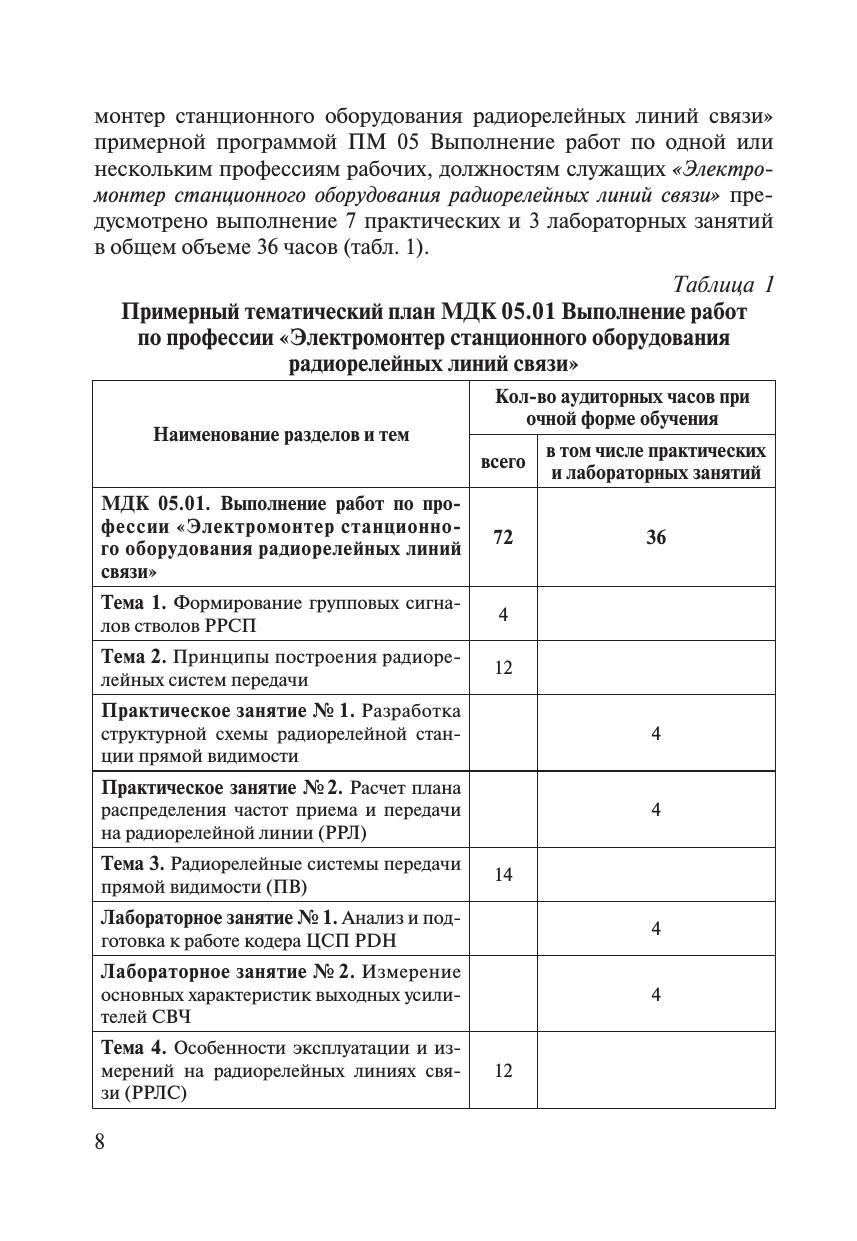 монтер станционного оборудования радиорелейных линий связи» примерной программой ПМ 05 Выполнение работ по одной или нескольким профессиям рабочих, должностям служащих «Электромонтер станционного оборудования радиорелейных линий связи» предусмотрено выполнение 7 практических и 3 лабораторных занятий в общем объеме 36 часов (табл. 1).

Таблица 1

Примерный тематический план МДК 05.01 Выполнение работ по профессии «Электромонтер станционного оборудования радиорелейных линий связи»

| Наименование разделов и тем | Кол-во аудиторных часов при очной форме обучения: всего | Кол-во аудиторных часов при очной форме обучения: в том числе практических и лабораторных занятий |
|---|---|---|
| МДК 05.01. Выполнение работ по профессии «Электромонтер станционного оборудования радиорелейных линий связи» | 72 | 36 |
| Тема 1. Формирование групповых сигналов стволов РРСП | 4 | |
| Тема 2. Принципы построения радиорелейных систем передачи | 12 | |
| Практическое занятие № 1. Разработка структурной схемы радиорелейной станции прямой видимости | | 4 |
| Практическое занятие № 2. Расчет плана распределения частот приема и передачи на радиорелейной линии (РРЛ) | | 4 |
| Тема 3. Радиорелейные системы передачи прямой видимости (ПВ) | 14 | |
| Лабораторное занятие № 1. Анализ и подготовка к работе кодера ЦСП PDH | | 4 |
| Лабораторное занятие № 2. Измерение основных характеристик выходных усилителей СВЧ | | 4 |
| Тема 4. Особенности эксплуатации и измерений на радиорелейных линиях связи (РРЛС) | 12 | |

8